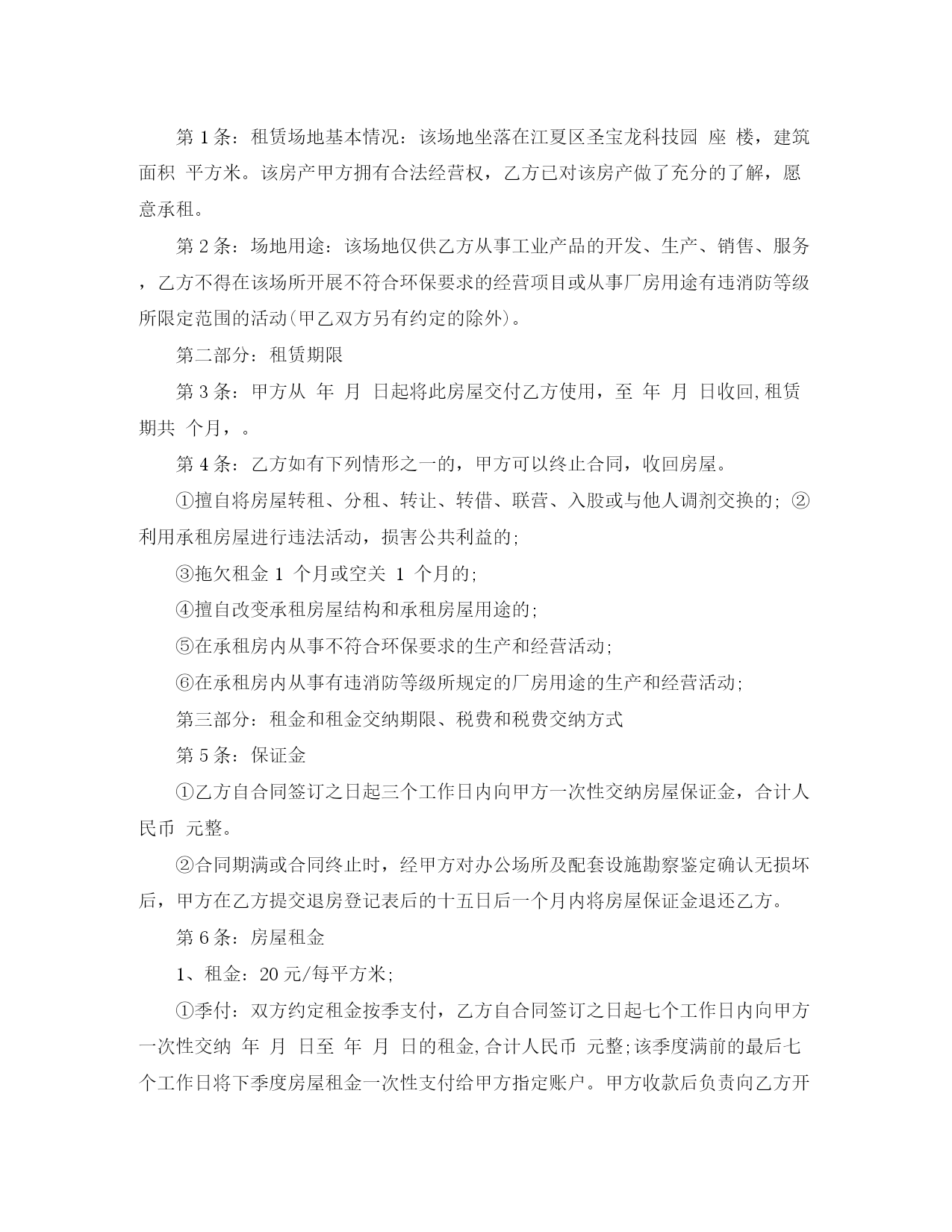 第 1 条：租赁场地基本情况：该场地坐落在江夏区圣宝龙科技园 座 楼，建筑面积 平方米。该房产甲方拥有合法经营权，乙方已对该房产做了充分的了解，愿意承租。

第 2 条：场地用途：该场地仅供乙方从事工业产品的开发、生产、销售、服务，乙方不得在该场所开展不符合环保要求的经营项目或从事厂房用途有违消防等级所限定范围的活动(甲乙双方另有约定的除外)。

第二部分：租赁期限

第 3 条：甲方从 年 月 日起将此房屋交付乙方使用，至 年 月 日收回,租赁期共 个月，。

第 4 条：乙方如有下列情形之一的，甲方可以终止合同，收回房屋。

①擅自将房屋转租、分租、转让、转借、联营、入股或与他人调剂交换的; ②利用承租房屋进行违法活动，损害公共利益的;

③拖欠租金 1 个月或空关 1 个月的;

④擅自改变承租房屋结构和承租房屋用途的;

⑤在承租房内从事不符合环保要求的生产和经营活动;

⑥在承租房内从事有违消防等级所规定的厂房用途的生产和经营活动;

第三部分：租金和租金交纳期限、税费和税费交纳方式

第 5 条：保证金

①乙方自合同签订之日起三个工作日内向甲方一次性交纳房屋保证金，合计人民币 元整。

②合同期满或合同终止时，经甲方对办公场所及配套设施勘察鉴定确认无损坏后，甲方在乙方提交退房登记表后的十五日后一个月内将房屋保证金退还乙方。

第 6 条：房屋租金

1、租金：20 元/每平方米;

①季付：双方约定租金按季支付，乙方自合同签订之日起七个工作日内向甲方一次性交纳 年 月 日至 年 月 日的租金,合计人民币 元整;该季度满前的最后七个工作日将下季度房屋租金一次性支付给甲方指定账户。甲方收款后负责向乙方开